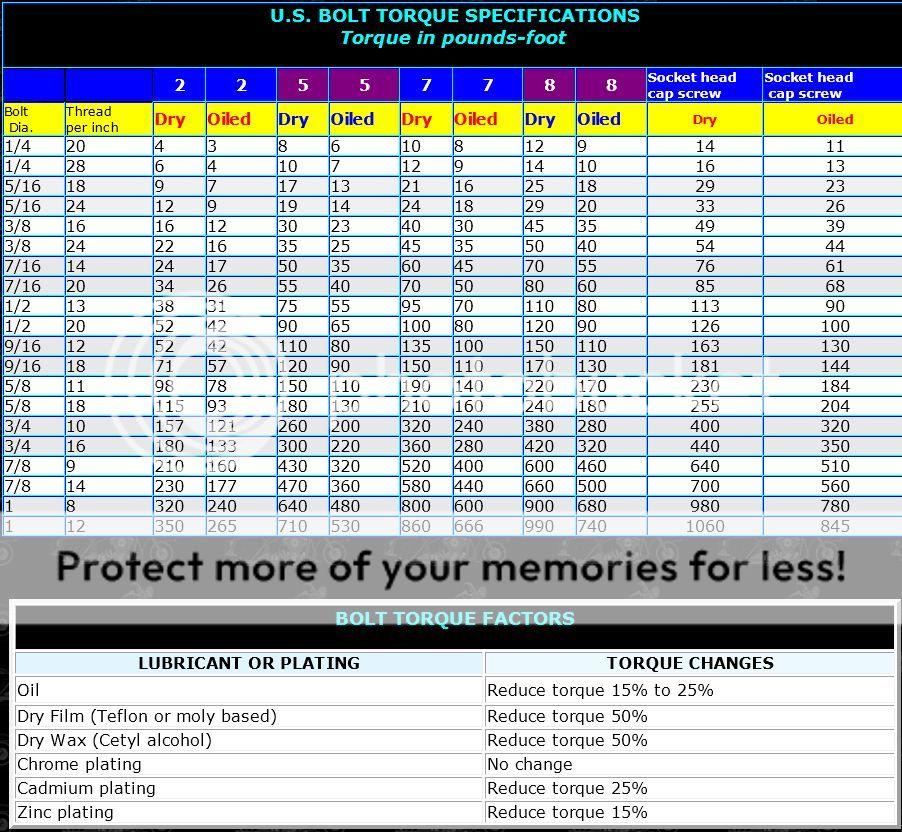 U.S. BOLT TORQUE SPECIFICATIONS
Torque in pounds-foot

| | | 2 | 2 | 5 | 5 | 7 | 7 | 8 | 8 | Socket head cap screw | Socket head cap screw |
|---|---|---|---|---|---|---|---|---|---|---|---|
| Bolt Dia. | Thread per inch | Dry | Oiled | Dry | Oiled | Dry | Oiled | Dry | Oiled | Dry | Oiled |
| 1/4 | 20 | 4 | 3 | 8 | 6 | 10 | 8 | 12 | 9 | 14 | 11 |
| 1/4 | 28 | 6 | 4 | 10 | 7 | 12 | 9 | 14 | 10 | 16 | 13 |
| 5/16 | 18 | 9 | 7 | 17 | 13 | 21 | 16 | 25 | 18 | 29 | 23 |
| 5/16 | 24 | 12 | 9 | 19 | 14 | 24 | 18 | 29 | 20 | 33 | 26 |
| 3/8 | 16 | 16 | 12 | 30 | 23 | 40 | 30 | 45 | 35 | 49 | 39 |
| 3/8 | 24 | 22 | 16 | 35 | 25 | 45 | 35 | 50 | 40 | 54 | 44 |
| 7/16 | 14 | 24 | 17 | 50 | 35 | 60 | 45 | 70 | 55 | 76 | 61 |
| 7/16 | 20 | 34 | 26 | 55 | 40 | 70 | 50 | 80 | 60 | 85 | 68 |
| 1/2 | 13 | 38 | 31 | 75 | 55 | 95 | 70 | 110 | 80 | 113 | 90 |
| 1/2 | 20 | 52 | 42 | 90 | 65 | 100 | 80 | 120 | 90 | 126 | 100 |
| 9/16 | 12 | 52 | 42 | 110 | 80 | 135 | 100 | 150 | 110 | 163 | 130 |
| 9/16 | 18 | 71 | 57 | 120 | 90 | 150 | 110 | 170 | 130 | 181 | 144 |
| 5/8 | 11 | 98 | 78 | 150 | 110 | 190 | 140 | 220 | 170 | 230 | 184 |
| 5/8 | 18 | 115 | 93 | 180 | 130 | 210 | 160 | 240 | 180 | 255 | 204 |
| 3/4 | 10 | 157 | 121 | 260 | 200 | 320 | 240 | 380 | 280 | 400 | 320 |
| 3/4 | 16 | 180 | 133 | 300 | 220 | 360 | 280 | 420 | 320 | 440 | 350 |
| 7/8 | 9 | 210 | 160 | 430 | 320 | 520 | 400 | 600 | 460 | 640 | 510 |
| 7/8 | 14 | 230 | 177 | 470 | 360 | 580 | 440 | 660 | 500 | 700 | 560 |
| 1 | 8 | 320 | 240 | 640 | 480 | 800 | 600 | 900 | 680 | 980 | 780 |
| 1 | 12 | 350 | 265 | 710 | 530 | 860 | 666 | 990 | 740 | 1060 | 845 |

Protect more of your memories for less!

BOLT TORQUE FACTORS

| LUBRICANT OR PLATING | TORQUE CHANGES |
|---|---|
| Oil | Reduce torque 15% to 25% |
| Dry Film (Teflon or moly based) | Reduce torque 50% |
| Dry Wax (Cetyl alcohol) | Reduce torque 50% |
| Chrome plating | No change |
| Cadmium plating | Reduce torque 25% |
| Zinc plating | Reduce torque 15% |